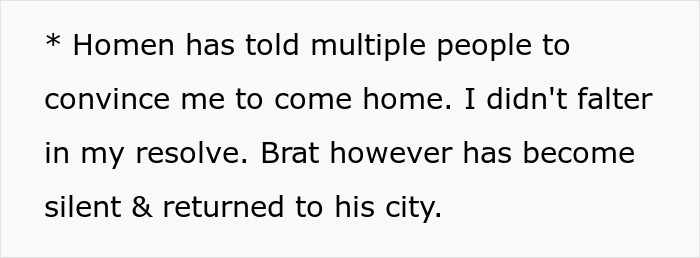 * Homen has told multiple people to convince me to come home. I didn't falter in my resolve. Brat however has become silent & returned to his city.